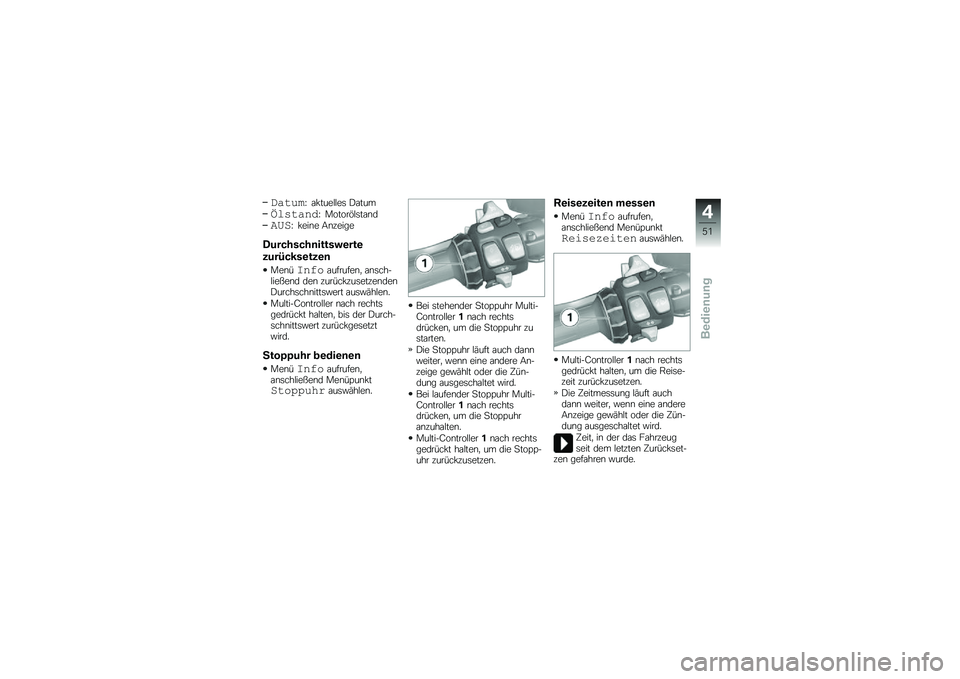 – Datum: aktuelles Datum
– Ölstand: Motorölstand
– AUS: keine Anzeige

Durchschnittswerte zurücksetzen

• Menü Info aufrufen, anschließend den zurückzusetzenden Durchschnittswert auswählen.
• Multi-Controller nach rechts gedrückt halten, bis der Durchschnittswert zurückgesetzt wird.

Stoppuhr bedienen

• Menü Info aufrufen, anschließend Menüpunkt Stoppuhr auswählen.

1

• Bei stehender Stoppuhr Multi-Controller 1 nach rechts drücken, um die Stoppuhr zu starten.
» Die Stoppuhr läuft auch dann weiter, wenn eine andere Anzeige gewählt oder die Zündung ausgeschaltet wird.
• Bei laufender Stoppuhr Multi-Controller 1 nach rechts drücken, um die Stoppuhr anzuhalten.
• Multi-Controller 1 nach rechts gedrückt halten, um die Stoppuhr zurückzusetzen.

Reisezeiten messen

• Menü Info aufrufen, anschließend Menüpunkt Reisezeiten auswählen.

1

• Multi-Controller 1 nach rechts gedrückt halten, um die Reisezeit zurückzusetzen.
» Die Zeitmessung läuft auch dann weiter, wenn eine andere Anzeige gewählt oder die Zündung ausgeschaltet wird.

Zeit, in der das Fahrzeug seit dem letzten Zurücksetzen gefahren wurde.

4
51
Bedienung

carmanualsonline.info